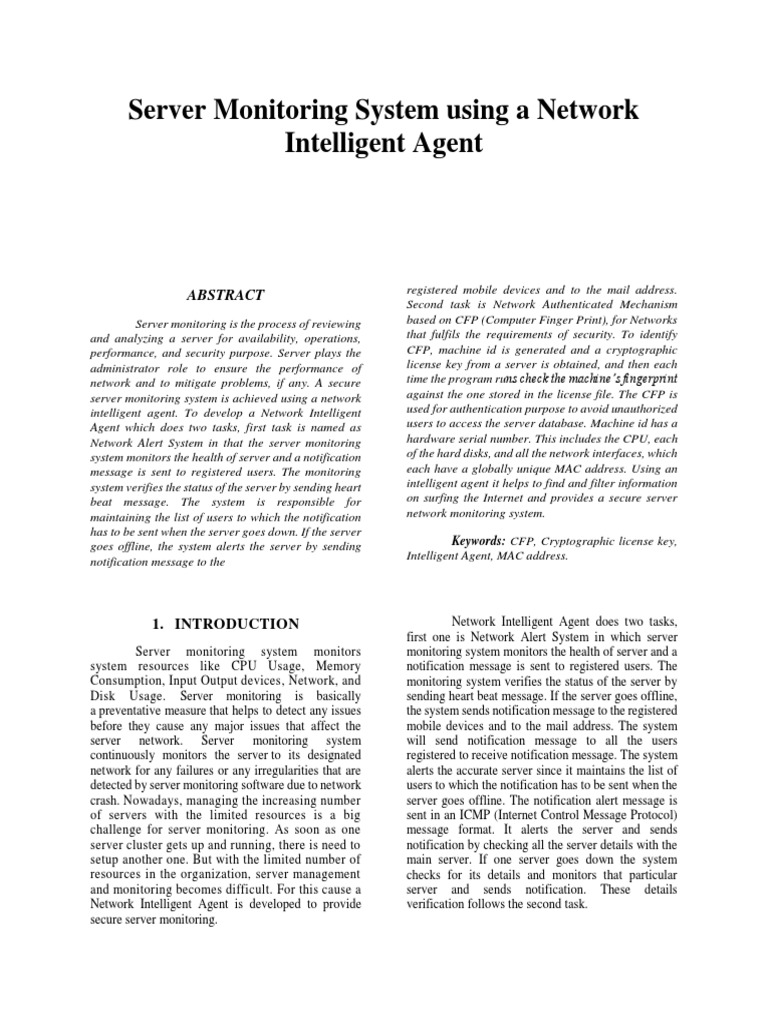 Server Monitoring System using a Network Intelligent Agent

ABSTRACT

Server monitoring is the process of reviewing and analyzing a server for availability, operations, performance, and security purpose. Server plays the administrator role to ensure the performance of network and to mitigate problems, if any. A secure server monitoring system is achieved using a network intelligent agent. To develop a Network Intelligent Agent which does two tasks, first task is named as Network Alert System in that the server monitoring system monitors the health of server and a notification message is sent to registered users. The monitoring system verifies the status of the server by sending heart beat message. The system is responsible for maintaining the list of users to which the notification has to be sent when the server goes down. If the server goes offline, the system alerts the server by sending notification message to the registered mobile devices and to the mail address. Second task is Network Authenticated Mechanism based on CFP (Computer Finger Print), for Networks that fulfils the requirements of security. To identify CFP, machine id is generated and a cryptographic license key from a server is obtained, and then each time the program runs check the machine's fingerprint against the one stored in the license file. The CFP is used for authentication purpose to avoid unauthorized users to access the server database. Machine id has a hardware serial number. This includes the CPU, each of the hard disks, and all the network interfaces, which each have a globally unique MAC address. Using an intelligent agent it helps to find and filter information on surfing the Internet and provides a secure server network monitoring system.

Keywords: CFP, Cryptographic license key, Intelligent Agent, MAC address.

1. INTRODUCTION

Server monitoring system monitors system resources like CPU Usage, Memory Consumption, Input Output devices, Network, and Disk Usage. Server monitoring is basically a preventative measure that helps to detect any issues before they cause any major issues that affect the server network. Server monitoring system continuously monitors the server to its designated network for any failures or any irregularities that are detected by server monitoring software due to network crash. Nowadays, managing the increasing number of servers with the limited resources is a big challenge for server monitoring. As soon as one server cluster gets up and running, there is need to setup another one. But with the limited number of resources in the organization, server management and monitoring becomes difficult. For this cause a Network Intelligent Agent is developed to provide secure server monitoring.

Network Intelligent Agent does two tasks, first one is Network Alert System in which server monitoring system monitors the health of server and a notification message is sent to registered users. The monitoring system verifies the status of the server by sending heart beat message. If the server goes offline, the system sends notification message to the registered mobile devices and to the mail address. The system will send notification message to all the users registered to receive notification message. The system alerts the accurate server since it maintains the list of users to which the notification has to be sent when the server goes offline. The notification alert message is sent in an ICMP (Internet Control Message Protocol) message format. It alerts the server and sends notification by checking all the server details with the main server. If one server goes down the system checks for its details and monitors that particular server and sends notification. These details verification follows the second task.